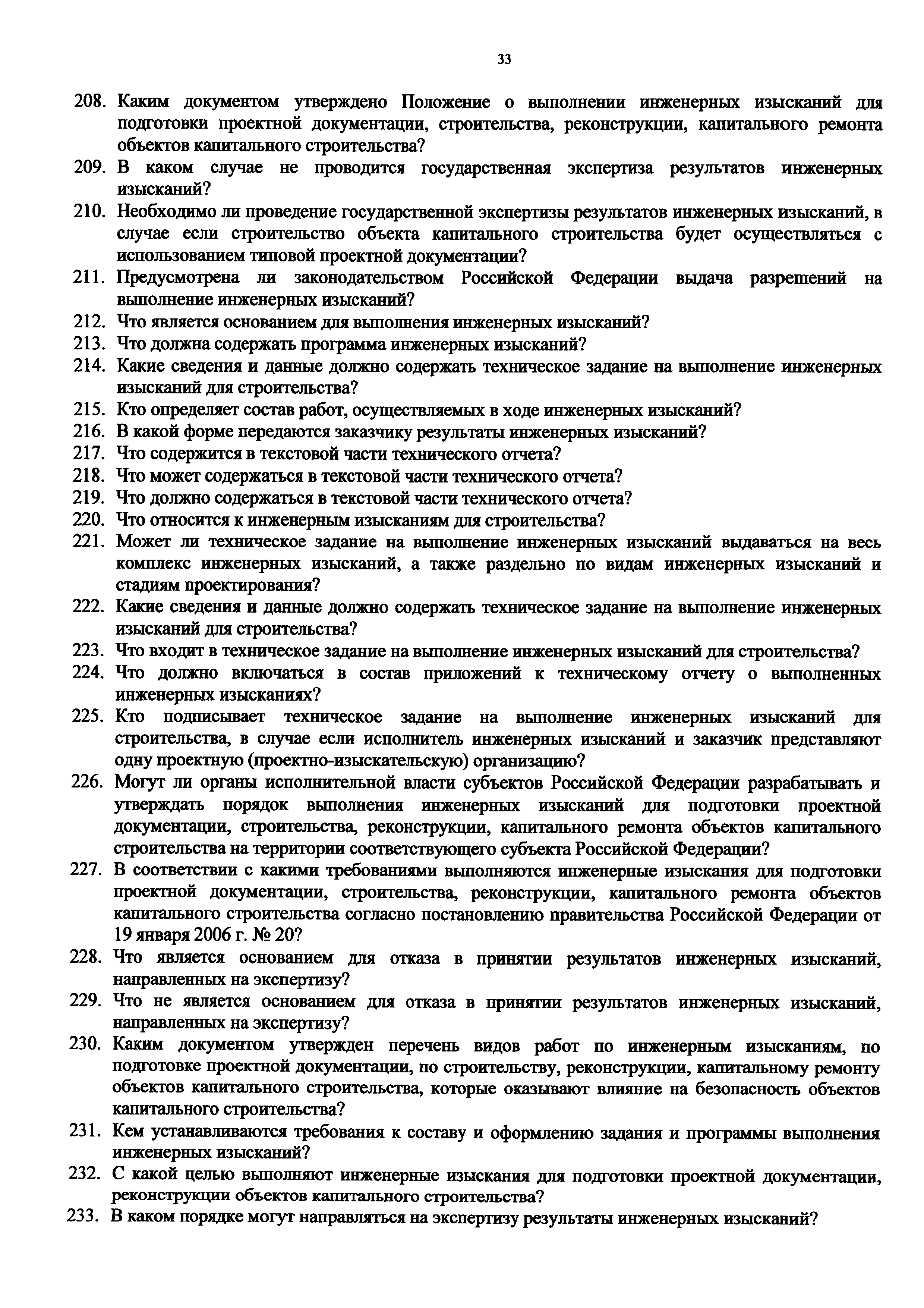 33

208. Каким документом утверждено Положение о выполнении инженерных изысканий для подготовки проектной документации, строительства, реконструкции, капитального ремонта объектов капитального строительства?
209. В каком случае не проводится государственная экспертиза результатов инженерных изысканий?
210. Необходимо ли проведение государственной экспертизы результатов инженерных изысканий, в случае если строительство объекта капитального строительства будет осуществляться с использованием типовой проектной документации?
211. Предусмотрена ли законодательством Российской Федерации выдача разрешений на выполнение инженерных изысканий?
212. Что является основанием для выполнения инженерных изысканий?
213. Что должна содержать программа инженерных изысканий?
214. Какие сведения и данные должно содержать техническое задание на выполнение инженерных изысканий для строительства?
215. Кто определяет состав работ, осуществляемых в ходе инженерных изысканий?
216. В какой форме передаются заказчику результаты инженерных изысканий?
217. Что содержится в текстовой части технического отчета?
218. Что может содержаться в текстовой части технического отчета?
219. Что должно содержаться в текстовой части технического отчета?
220. Что относится к инженерным изысканиям для строительства?
221. Может ли техническое задание на выполнение инженерных изысканий выдаваться на весь комплекс инженерных изысканий, а также раздельно по видам инженерных изысканий и стадиям проектирования?
222. Какие сведения и данные должно содержать техническое задание на выполнение инженерных изысканий для строительства?
223. Что входит в техническое задание на выполнение инженерных изысканий для строительства?
224. Что должно включаться в состав приложений к техническому отчету о выполненных инженерных изысканиях?
225. Кто подписывает техническое задание на выполнение инженерных изысканий для строительства, в случае если исполнитель инженерных изысканий и заказчик представляют одну проектную (проектно-изыскательскую) организацию?
226. Могут ли органы исполнительной власти субъектов Российской Федерации разрабатывать и утверждать порядок выполнения инженерных изысканий для подготовки проектной документации, строительства, реконструкции, капитального ремонта объектов капитального строительства на территории соответствующего субъекта Российской Федерации?
227. В соответствии с какими требованиями выполняются инженерные изыскания для подготовки проектной документации, строительства, реконструкции, капитального ремонта объектов капитального строительства согласно постановлению правительства Российской Федерации от 19 января 2006 г. № 20?
228. Что является основанием для отказа в принятии результатов инженерных изысканий, направленных на экспертизу?
229. Что не является основанием для отказа в принятии результатов инженерных изысканий, направленных на экспертизу?
230. Каким документом утвержден перечень видов работ по инженерным изысканиям, по подготовке проектной документации, по строительству, реконструкции, капитальному ремонту объектов капитального строительства, которые оказывают влияние на безопасность объектов капитального строительства?
231. Кем устанавливаются требования к составу и оформлению задания и программы выполнения инженерных изысканий?
232. С какой целью выполняют инженерные изыскания для подготовки проектной документации, реконструкции объектов капитального строительства?
233. В каком порядке могут направляться на экспертизу результаты инженерных изысканий?